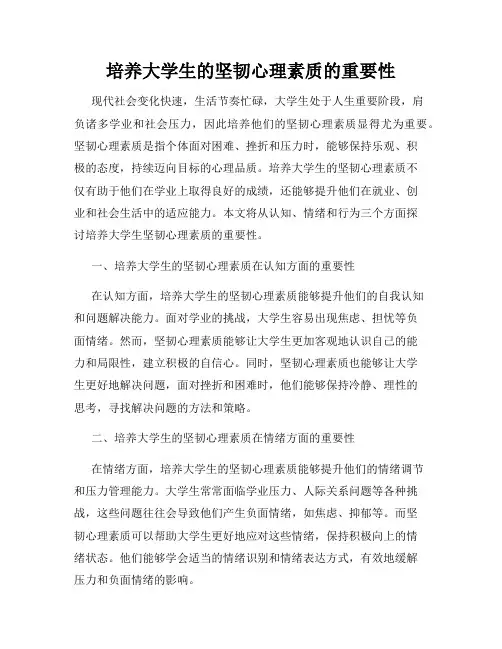 培养大学生的坚韧心理素质的重要性

现代社会变化快速，生活节奏忙碌，大学生处于人生重要阶段，肩负诸多学业和社会压力，因此培养他们的坚韧心理素质显得尤为重要。坚韧心理素质是指个体面对困难、挫折和压力时，能够保持乐观、积极的态度，持续迈向目标的心理品质。培养大学生的坚韧心理素质不仅有助于他们在学业上取得良好的成绩，还能够提升他们在就业、创业和社会生活中的适应能力。本文将从认知、情绪和行为三个方面探讨培养大学生坚韧心理素质的重要性。

一、培养大学生的坚韧心理素质在认知方面的重要性

在认知方面，培养大学生的坚韧心理素质能够提升他们的自我认知和问题解决能力。面对学业的挑战，大学生容易出现焦虑、担忧等负面情绪。然而，坚韧心理素质能够让大学生更加客观地认识自己的能力和局限性，建立积极的自信心。同时，坚韧心理素质也能够让大学生更好地解决问题，面对挫折和困难时，他们能够保持冷静、理性的思考，寻找解决问题的方法和策略。

二、培养大学生的坚韧心理素质在情绪方面的重要性

在情绪方面，培养大学生的坚韧心理素质能够提升他们的情绪调节和压力管理能力。大学生常常面临学业压力、人际关系问题等各种挑战，这些问题往往会导致他们产生负面情绪，如焦虑、抑郁等。而坚韧心理素质可以帮助大学生更好地应对这些情绪，保持积极向上的情绪状态。他们能够学会适当的情绪识别和情绪表达方式，有效地缓解压力和负面情绪的影响。